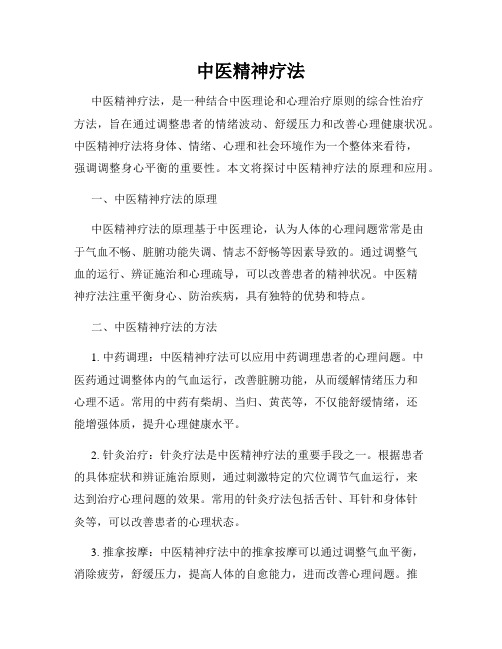 中医精神疗法

中医精神疗法，是一种结合中医理论和心理治疗原则的综合性治疗方法，旨在通过调整患者的情绪波动、舒缓压力和改善心理健康状况。中医精神疗法将身体、情绪、心理和社会环境作为一个整体来看待，强调调整身心平衡的重要性。本文将探讨中医精神疗法的原理和应用。

一、中医精神疗法的原理

中医精神疗法的原理基于中医理论，认为人体的心理问题常常是由于气血不畅、脏腑功能失调、情志不舒畅等因素导致的。通过调整气血的运行、辨证施治和心理疏导，可以改善患者的精神状况。中医精神疗法注重平衡身心、防治疾病，具有独特的优势和特点。

二、中医精神疗法的方法

1. 中药调理：中医精神疗法可以应用中药调理患者的心理问题。中医药通过调整体内的气血运行，改善脏腑功能，从而缓解情绪压力和心理不适。常用的中药有柴胡、当归、黄芪等，不仅能舒缓情绪，还能增强体质，提升心理健康水平。

2. 针灸治疗：针灸疗法是中医精神疗法的重要手段之一。根据患者的具体症状和辨证施治原则，通过刺激特定的穴位调节气血运行，来达到治疗心理问题的效果。常用的针灸疗法包括舌针、耳针和身体针灸等，可以改善患者的心理状态。

3. 推拿按摩：中医精神疗法中的推拿按摩可以通过调整气血平衡，消除疲劳，舒缓压力，提高人体的自愈能力，进而改善心理问题。推